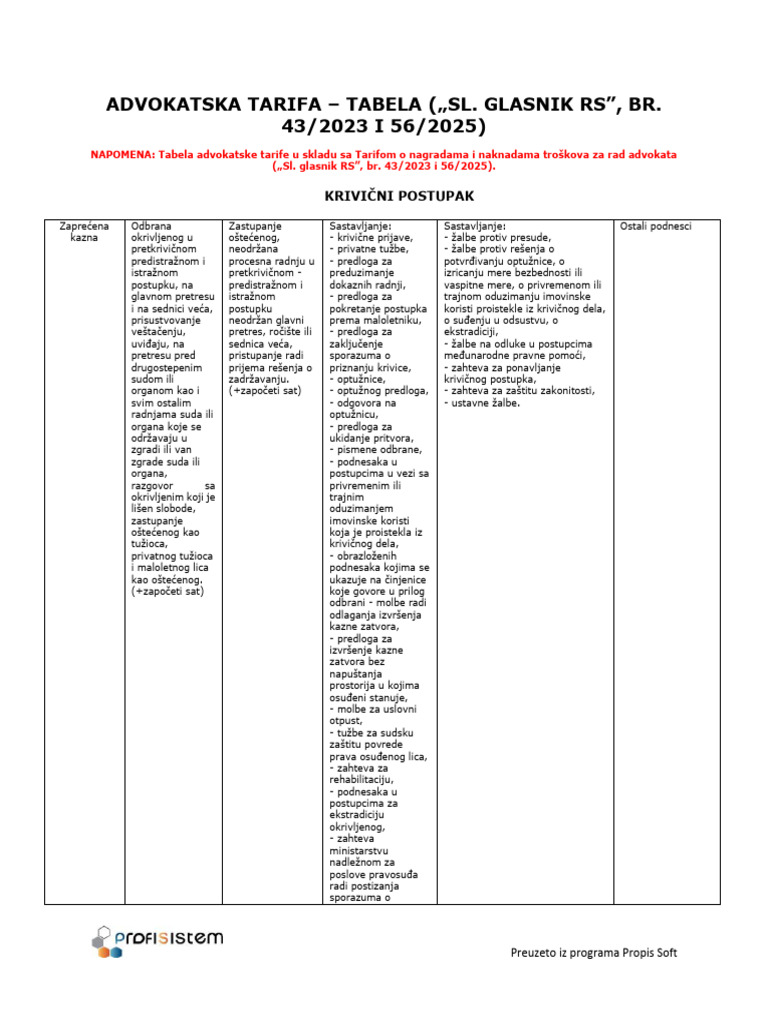 ADVOKATSKA TARIFA – TABELA („SL. GLASNIK RS", BR. 43/2023 I 56/2025)

NAPOMENA: Tabela advokatske tarife u skladu sa Tarifom o nagradama i naknadama troškova za rad advokata („Sl. glasnik RS", br. 43/2023 i 56/2025).

KRIVIČNI POSTUPAK

| Zaprećena kazna | Odbrana okrivljenog u pretkrivičnom predistražnom i istražnom postupku, na glavnom pretresu i na sednici veća, prisustvovanje veštačenju, uviđaju, na pretresu pred drugostepenim sudom ili organom kao i svim ostalim radnjama suda ili organa koje se održavaju u zgradi ili van zgrade suda ili organa, razgovor sa okrivljenim koji je lišen slobode, zastupanje oštećenog kao tužioca, privatnog tužioca i maloletnog lica kao oštećenog. (+započeti sat) | Zastupanje oštećenog, neodržana procesna radnju u pretkrivičnom - predistražnom i istražnom postupku neodržan glavni pretres, ročište ili sednica veća, pristupanje radi prijema rešenja o zadržavanju. (+započeti sat) | Sastavljanje: - krivične prijave, - privatne tužbe, - predloga za preduzimanje dokaznih radnji, - predloga za pokretanje postupka prema maloletniku, - predloga za zaključenje sporazuma o priznanju krivice, - optužnice, - optužnog predloga, - odgovora na optužnicu, - predloga za ukidanje pritvora, - pismene odbrane, - podnesaka u postupcima u vezi sa privremenim ili trajnim oduzimanjem imovinske koristi koja je proistekla iz krivičnog dela, - obrazloženih podnesaka kojima se ukazuje na činjenice koje govore u prilog odbrani - molbe radi odlaganja izvršenja kazne zatvora, - predloga za izvršenje kazne zatvora bez napuštanja prostorija u kojima osuđeni stanuje, - molbe za uslovni otpust, - tužbe za sudsku zaštitu povrede prava osuđenog lica, - zahteva za rehabilitaciju, - podnesaka u postupcima za ekstradiciju okrivljenog, - zahteva ministarstvu nadležnom za poslove pravosuđa radi postizanja sporazuma o | Sastavljanje: - žalbe protiv presude, - žalbe protiv rešenja o potvrđivanju optužnice, o izricanju mere bezbednosti ili vaspitne mere, o privremenom ili trajnom oduzimanju imovinske koristi proistekle iz krivičnog dela, o suđenju u odsustvu, o ekstradiciji, - žalbe na odluke u postupcima međunarodne pravne pomoći, - zahteva za ponavljanje krivičnog postupka, - zahteva za zaštitu zakonitosti, - ustavne žalbe. | Ostali podnesci |
|---|---|---|---|---|---|

profisistem

Preuzeto iz programa Propis Soft